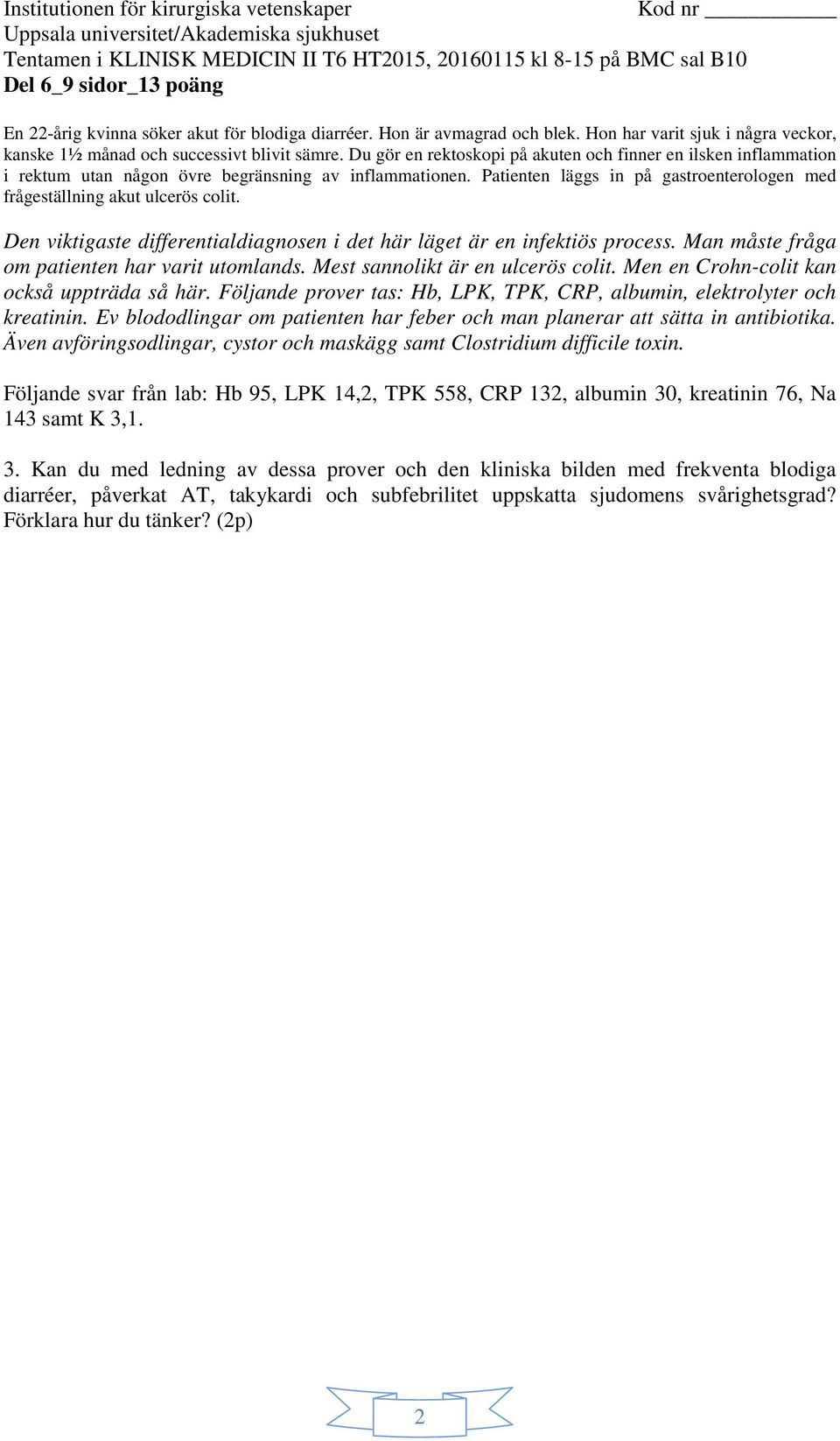 Institutionen för kirurgiska vetenskaper
Kod nr ___________
Uppsala universitet/Akademiska sjukhuset
Tentamen i KLINISK MEDICIN II T6 HT2015, 20160115 kl 8-15 på BMC sal B10
Del 6_9 sidor_13 poäng

En 22-årig kvinna söker akut för blodiga diarréer. Hon är avmagrad och blek. Hon har varit sjuk i några veckor, kanske 1½ månad och successivt blivit sämre. Du gör en rektoskopi på akuten och finner en ilsken inflammation i rektum utan någon övre begränsning av inflammationen. Patienten läggs in på gastroenterologen med frågeställning akut ulcerös colit.

Den viktigaste differentialdiagnosen i det här läget är en infektiös process. Man måste fråga om patienten har varit utomlands. Mest sannolikt är en ulcerös colit. Men en Crohn-colit kan också uppträda så här. Följande prover tas: Hb, LPK, TPK, CRP, albumin, elektrolyter och kreatinin. Ev blododlingar om patienten har feber och man planerar att sätta in antibiotika. Även avföringsodlingar, cystor och maskägg samt Clostridium difficile toxin.

Följande svar från lab: Hb 95, LPK 14,2, TPK 558, CRP 132, albumin 30, kreatinin 76, Na 143 samt K 3,1.

3. Kan du med ledning av dessa prover och den kliniska bilden med frekventa blodiga diarréer, påverkat AT, takykardi och subfebrilitet uppskatta sjudomens svårighetsgrad? Förklara hur du tänker? (2p)

2